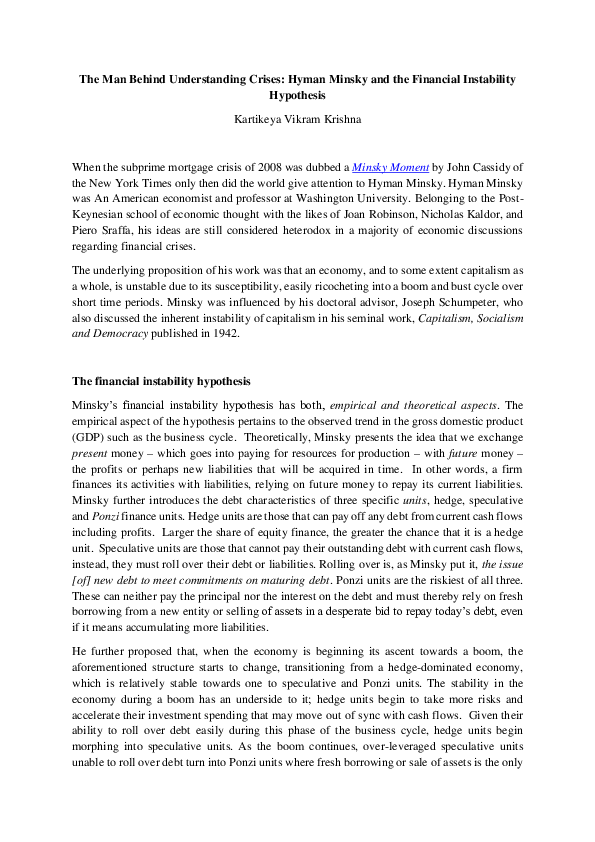 The Man Behind Understanding Crises: Hyman Minsky and the Financial Instability Hypothesis

Kartikeya Vikram Krishna

When the subprime mortgage crisis of 2008 was dubbed a Minsky Moment by John Cassidy of the New York Times only then did the world give attention to Hyman Minsky. Hyman Minsky was An American economist and professor at Washington University. Belonging to the Post-Keynesian school of economic thought with the likes of Joan Robinson, Nicholas Kaldor, and Piero Sraffa, his ideas are still considered heterodox in a majority of economic discussions regarding financial crises.

The underlying proposition of his work was that an economy, and to some extent capitalism as a whole, is unstable due to its susceptibility, easily ricocheting into a boom and bust cycle over short time periods. Minsky was influenced by his doctoral advisor, Joseph Schumpeter, who also discussed the inherent instability of capitalism in his seminal work, Capitalism, Socialism and Democracy published in 1942.

The financial instability hypothesis

Minsky's financial instability hypothesis has both, empirical and theoretical aspects. The empirical aspect of the hypothesis pertains to the observed trend in the gross domestic product (GDP) such as the business cycle. Theoretically, Minsky presents the idea that we exchange present money – which goes into paying for resources for production – with future money – the profits or perhaps new liabilities that will be acquired in time. In other words, a firm finances its activities with liabilities, relying on future money to repay its current liabilities. Minsky further introduces the debt characteristics of three specific units, hedge, speculative and Ponzi finance units. Hedge units are those that can pay off any debt from current cash flows including profits. Larger the share of equity finance, the greater the chance that it is a hedge unit. Speculative units are those that cannot pay their outstanding debt with current cash flows, instead, they must roll over their debt or liabilities. Rolling over is, as Minsky put it, the issue [of] new debt to meet commitments on maturing debt. Ponzi units are the riskiest of all three. These can neither pay the principal nor the interest on the debt and must thereby rely on fresh borrowing from a new entity or selling of assets in a desperate bid to repay today's debt, even if it means accumulating more liabilities.

He further proposed that, when the economy is beginning its ascent towards a boom, the aforementioned structure starts to change, transitioning from a hedge-dominated economy, which is relatively stable towards one to speculative and Ponzi units. The stability in the economy during a boom has an underside to it; hedge units begin to take more risks and accelerate their investment spending that may move out of sync with cash flows. Given their ability to roll over debt easily during this phase of the business cycle, hedge units begin morphing into speculative units. As the boom continues, over-leveraged speculative units unable to roll over debt turn into Ponzi units where fresh borrowing or sale of assets is the only